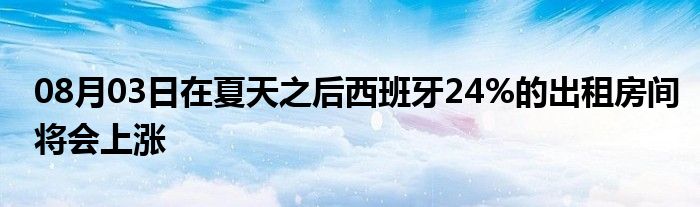 08月03日在夏天之后西班牙24%的出租房间将会上涨